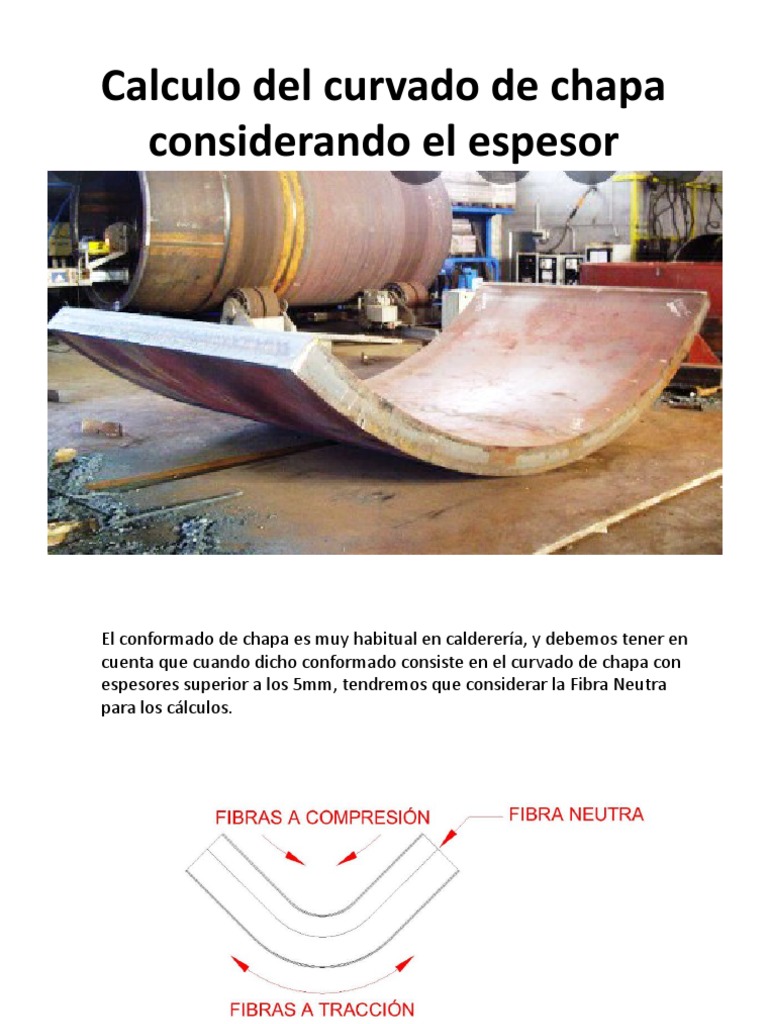 Calculo del curvado de chapa considerando el espesor

El conformado de chapa es muy habitual en calderería, y debemos tener en cuenta que cuando dicho conformado consiste en el curvado de chapa con espesores superior a los 5mm, tendremos que considerar la Fibra Neutra para los cálculos.

FIBRAS A COMPRESIÓN

FIBRA NEUTRA

FIBRAS A TRACCIÓN